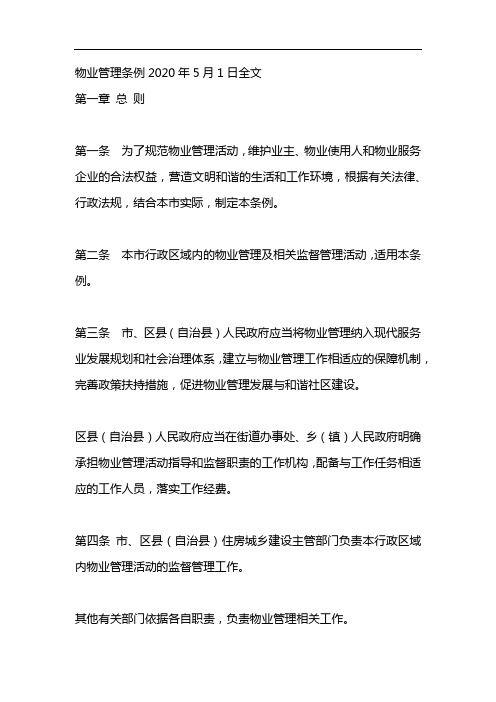 物业管理条例 2020 年 5 月 1 日全文

第一章 总 则

第一条 为了规范物业管理活动，维护业主、物业使用人和物业服务企业的合法权益，营造文明和谐的生活和工作环境，根据有关法律、行政法规，结合本市实际，制定本条例。

第二条 本市行政区域内的物业管理及相关监督管理活动，适用本条例。

第三条 市、区县（自治县）人民政府应当将物业管理纳入现代服务业发展规划和社会治理体系，建立与物业管理工作相适应的保障机制，完善政策扶持措施，促进物业管理发展与和谐社区建设。

区县（自治县）人民政府应当在街道办事处、乡（镇）人民政府明确承担物业管理活动指导和监督职责的工作机构，配备与工作任务相适应的工作人员，落实工作经费。

第四条 市、区县（自治县）住房城乡建设主管部门负责本行政区域内物业管理活动的监督管理工作。

其他有关部门依据各自职责，负责物业管理相关工作。